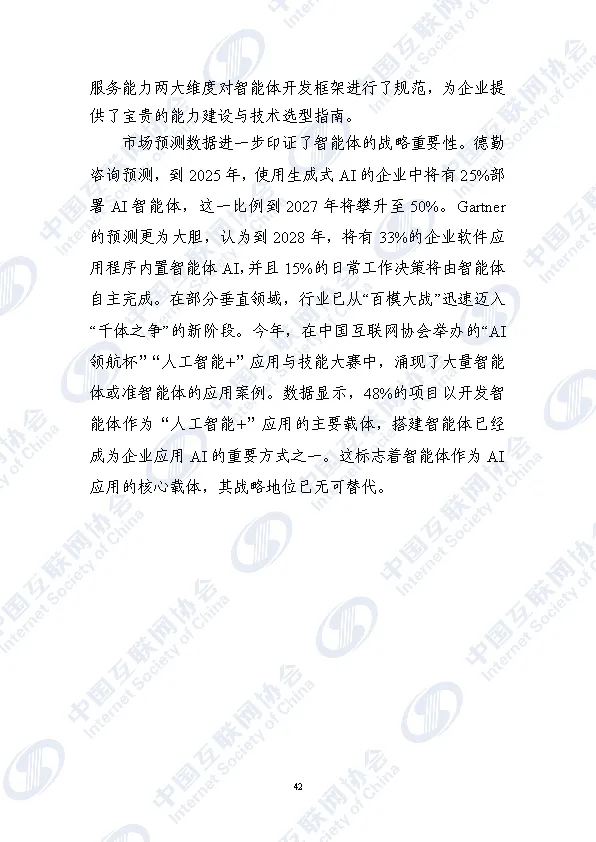 服务能力两大维度对智能体开发框架进行了规范，为企业提供了宝贵的能力建设与技术选型指南。

市场预测数据进一步印证了智能体的战略重要性。德勤咨询预测，到2025年，使用生成式AI的企业中将有25%部署AI智能体，这一比例到2027年将攀升至50%。Gartner的预测更为大胆，认为到2028年，将有33%的企业软件应用程序内置智能体AI，并且15%的日常工作决策将由智能体自主完成。在部分垂直领域，行业已从“百模大战”迅速迈入“千体之争”的新阶段。今年，在中国互联网协会举办的“AI领航杯”“人工智能+”应用与技能大赛中，涌现了大量智能体或准智能体的应用案例。数据显示，48%的项目以开发智能体作为“人工智能+”应用的主要载体，搭建智能体已经成为企业应用AI的重要方式之一。这标志着智能体作为AI应用的核心载体，其战略地位已无可替代。

42

中国互联网协会 Internet Society of China